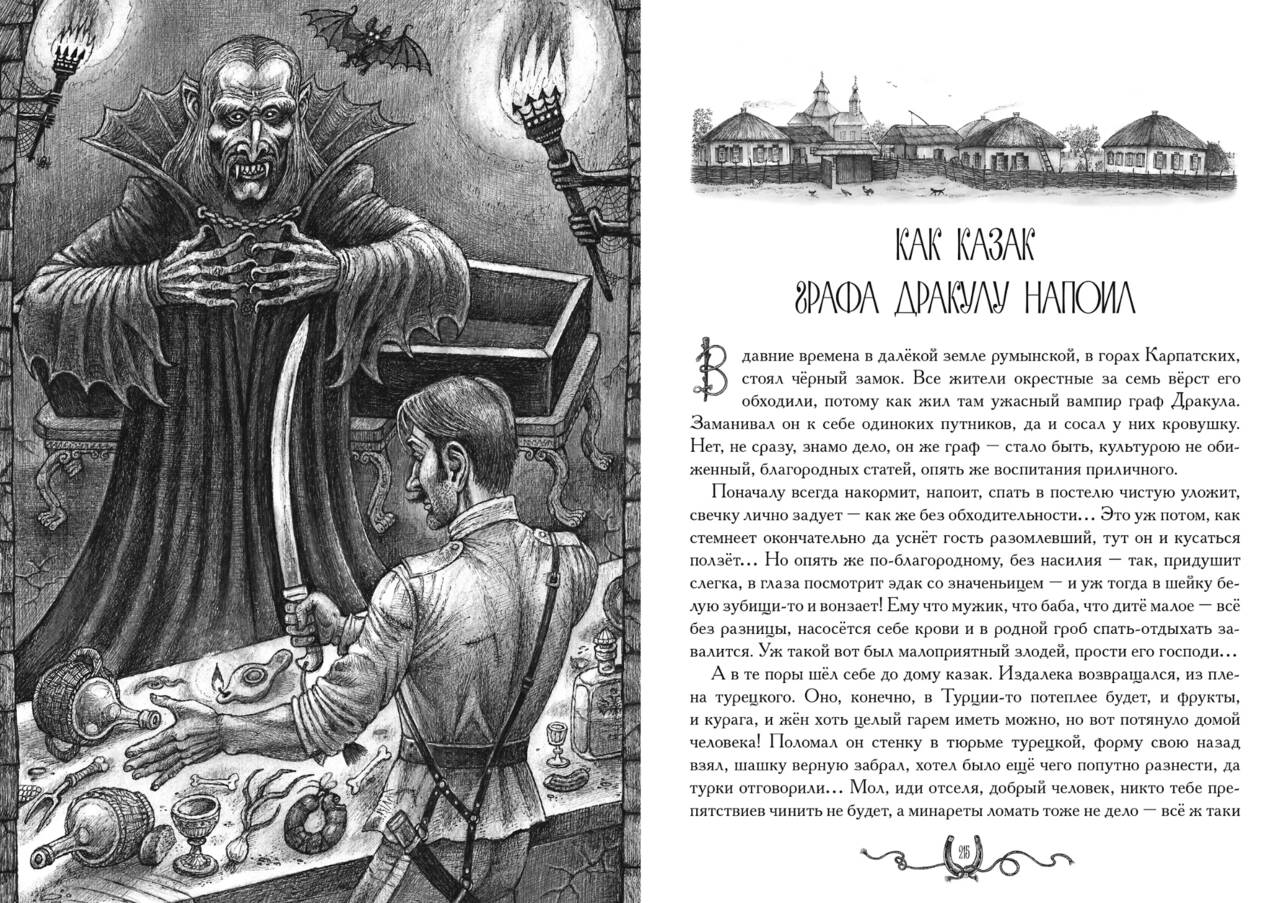 КАК КАЗАК
ГРАФА ДРАКУЛУ НАПОИЛ

В давние времена в далёкой земле румынской, в горах Карпатских, стоял чёрный замок. Все жители окрестные за семь вёрст его обходили, потому как жил там ужасный вампир граф Дракула. Заманивал он к себе одиноких путников, да и сосал у них кровушку. Нет, не сразу, знамо дело, он же граф — стало быть, культурою не обиженный, благородных статей, опять же воспитания приличного.

Поначалу всегда накормит, напоит, спать в постелю чистую уложит, свечку лично задует — как же без обходительности... Это уж потом, как стемнеет окончательно да уснёт гость разомлевший, тут он и кусаться ползёт... Но опять же по-благородному, без насилия — так, придушит слегка, в глаза посмотрит эдак со значеньицем — и уж тогда в шейку белую зубищи-то и вонзает! Ему что мужик, что баба, что дитё малое — всё без разницы, насосётся себе крови и в родной гроб спать-отдыхать завалится. Уж такой вот был малоприятный злодей, прости его господи...

А в те поры шёл себе до дому казак. Издалека возвращался, из плена турецкого. Оно, конечно, в Турции-то потеплее будет, и фрукты, и курага, и жён хоть целый гарем иметь можно, но вот потянуло домой человека! Поломал он стенку в тюрьме турецкой, форму свою назад взял, шашку верную забрал, хотел было ещё чего попутно разнести, да турки отговорили... Мол, иди отселя, добрый человек, никто тебе препятствиев чинить не будет, а минареты ломать тоже не дело — всё ж таки

215